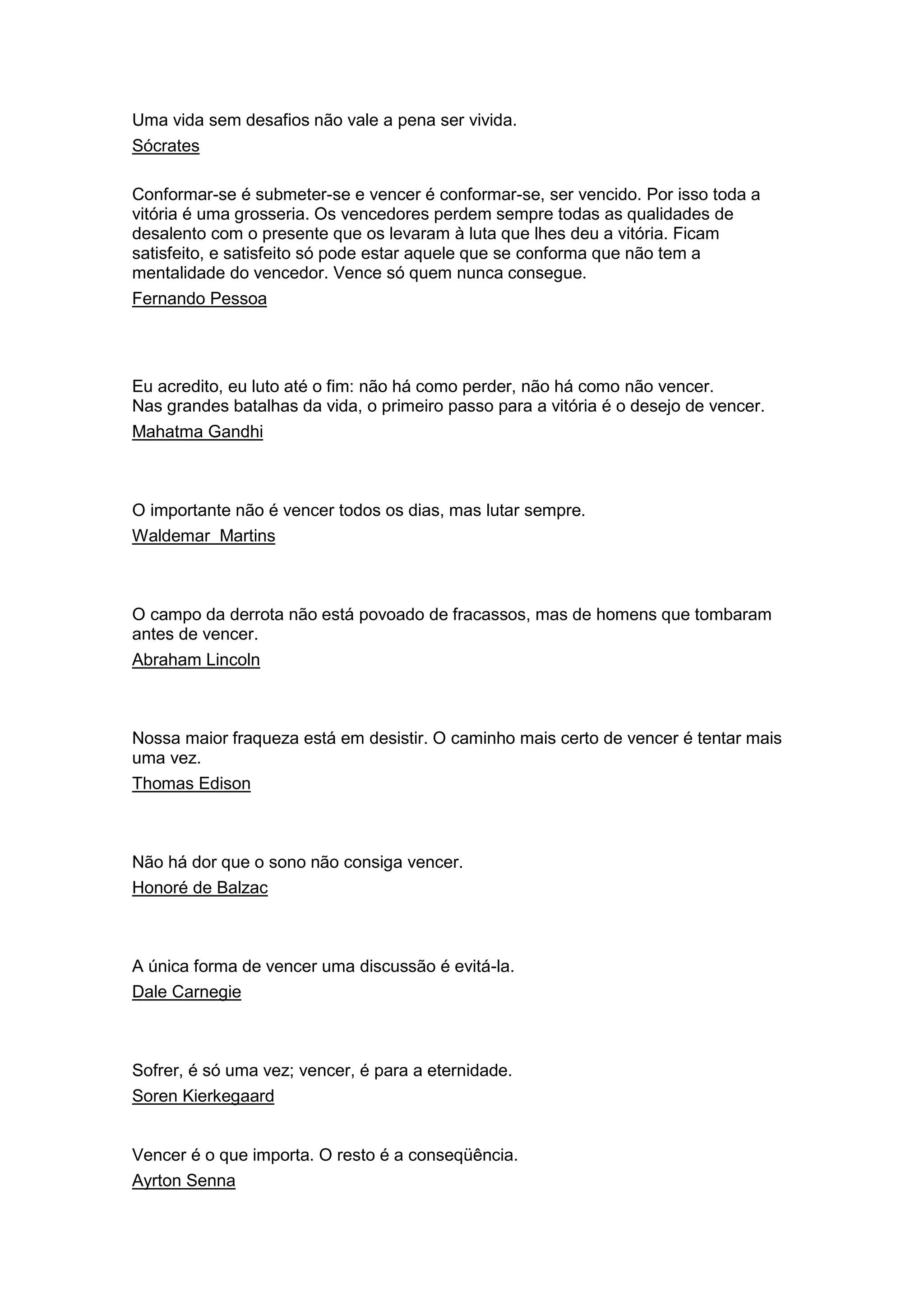 Uma vida sem desafios não vale a pena ser vivida.
Sócrates

Conformar-se é submeter-se e vencer é conformar-se, ser vencido. Por isso toda a vitória é uma grosseria. Os vencedores perdem sempre todas as qualidades de desalento com o presente que os levaram à luta que lhes deu a vitória. Ficam satisfeito, e satisfeito só pode estar aquele que se conforma que não tem a mentalidade do vencedor. Vence só quem nunca consegue.
Fernando Pessoa

Eu acredito, eu luto até o fim: não há como perder, não há como não vencer.
Nas grandes batalhas da vida, o primeiro passo para a vitória é o desejo de vencer.
Mahatma Gandhi

O importante não é vencer todos os dias, mas lutar sempre.
Waldemar  Martins

O campo da derrota não está povoado de fracassos, mas de homens que tombaram antes de vencer.
Abraham Lincoln

Nossa maior fraqueza está em desistir. O caminho mais certo de vencer é tentar mais uma vez.
Thomas Edison

Não há dor que o sono não consiga vencer.
Honoré de Balzac

A única forma de vencer uma discussão é evitá-la.
Dale Carnegie

Sofrer, é só uma vez; vencer, é para a eternidade.
Soren Kierkegaard

Vencer é o que importa. O resto é a conseqüência.
Ayrton Senna